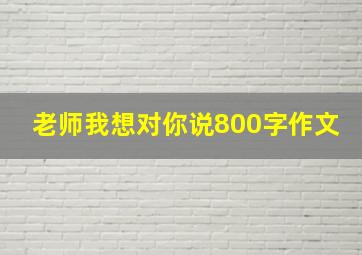 老师我想对你说800字作文